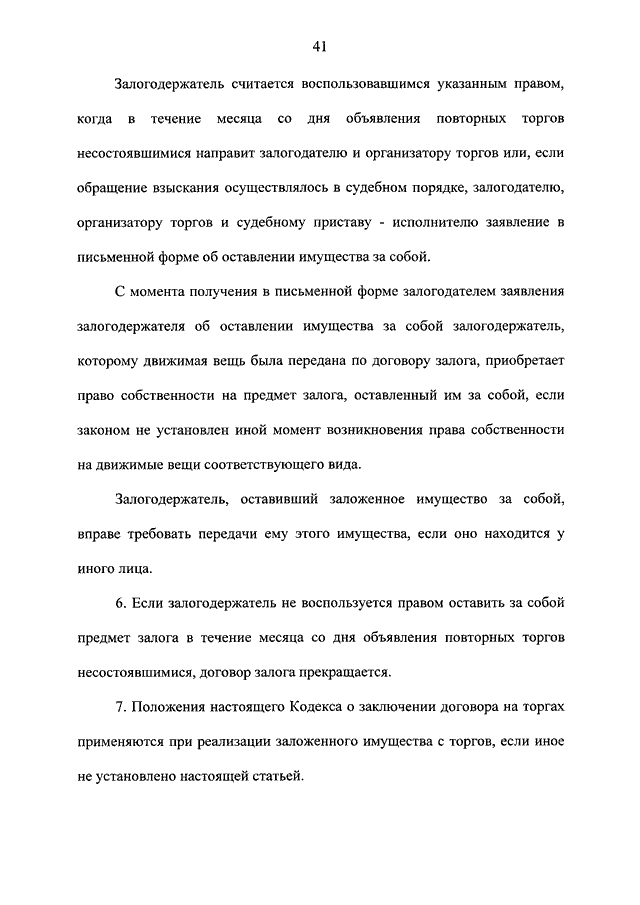 41

Залогодержатель считается воспользовавшимся указанным правом, когда в течение месяца со дня объявления повторных торгов несостоявшимися направит залогодателю и организатору торгов или, если обращение взыскания осуществлялось в судебном порядке, залогодателю, организатору торгов и судебному приставу - исполнителю заявление в письменной форме об оставлении имущества за собой.

С момента получения в письменной форме залогодателем заявления залогодержателя об оставлении имущества за собой залогодержатель, которому движимая вещь была передана по договору залога, приобретает право собственности на предмет залога, оставленный им за собой, если законом не установлен иной момент возникновения права собственности на движимые вещи соответствующего вида.

Залогодержатель, оставивший заложенное имущество за собой, вправе требовать передачи ему этого имущества, если оно находится у иного лица.

6. Если залогодержатель не воспользуется правом оставить за собой предмет залога в течение месяца со дня объявления повторных торгов несостоявшимися, договор залога прекращается.

7. Положения настоящего Кодекса о заключении договора на торгах применяются при реализации заложенного имущества с торгов, если иное не установлено настоящей статьей.